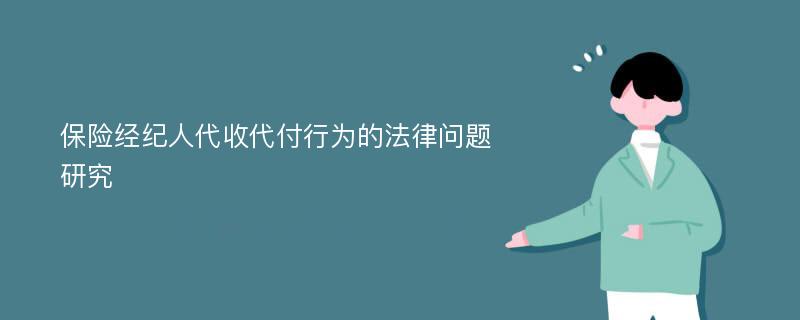 保险经纪人代收代付行为的法律问题研究